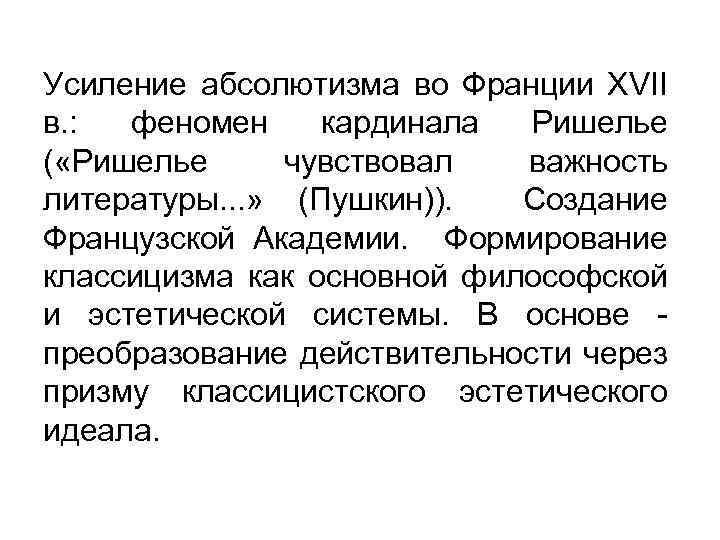 Усиление абсолютизма во Франции XVII в.: феномен кардинала Ришелье («Ришелье чувствовал важность литературы...» (Пушкин)). Создание Французской Академии. Формирование классицизма как основной философской и эстетической системы. В основе - преобразование действительности через призму классицистского эстетического идеала.